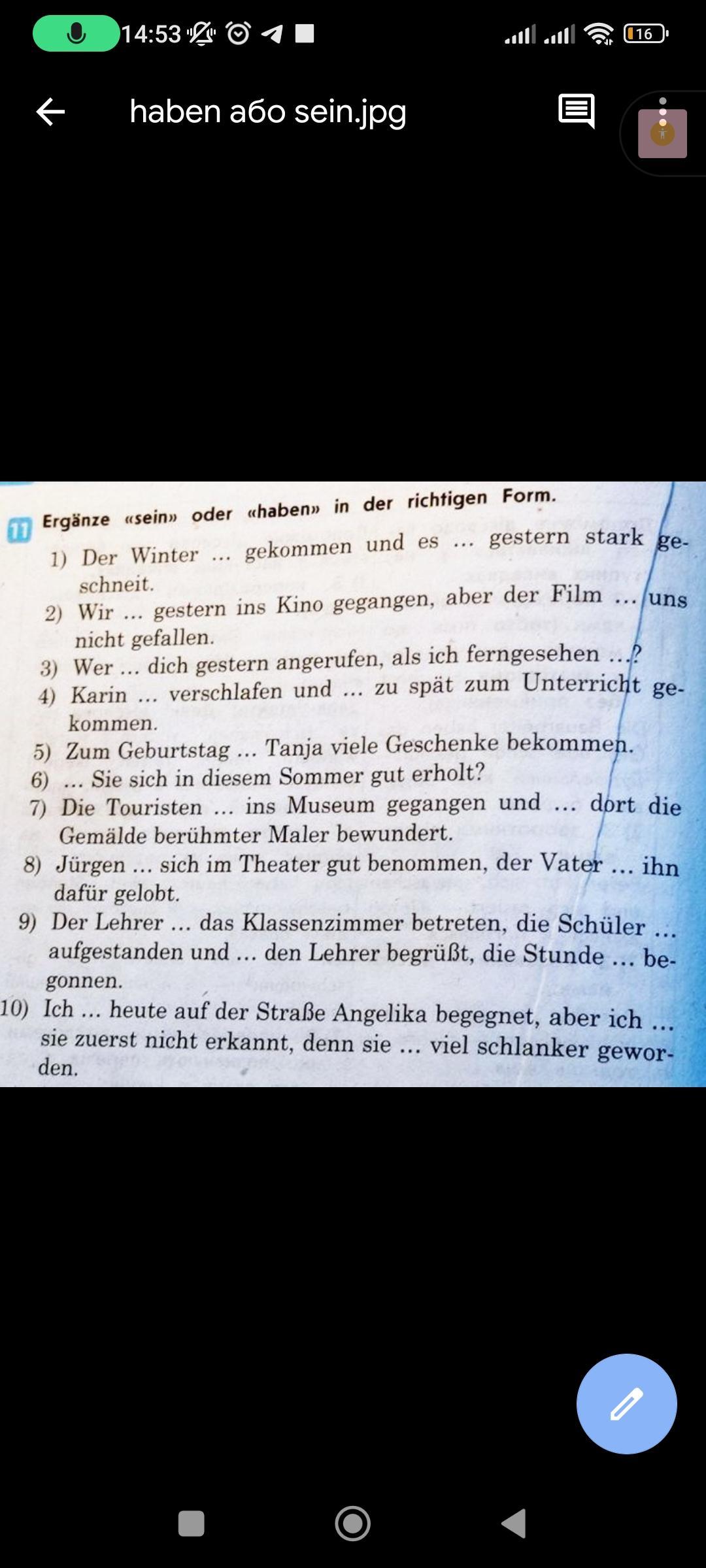 14:53 16

haben або sein.jpg

11 Ergänze «sein» oder «haben» in der richtigen Form.

1) Der Winter ... gekommen und es ... gestern stark geschneit.

2) Wir ... gestern ins Kino gegangen, aber der Film ... uns nicht gefallen.

3) Wer ... dich gestern angerufen, als ich ferngesehen ...?

4) Karin ... verschlafen und ... zu spät zum Unterricht gekommen.

5) Zum Geburtstag ... Tanja viele Geschenke bekommen.

6) ... Sie sich in diesem Sommer gut erholt?

7) Die Touristen ... ins Museum gegangen und ... dort die Gemälde berühmter Maler bewundert.

8) Jürgen ... sich im Theater gut benommen, der Vater ... ihn dafür gelobt.

9) Der Lehrer ... das Klassenzimmer betreten, die Schüler ... aufgestanden und ... den Lehrer begrüßt, die Stunde ... begonnen.

10) Ich ... heute auf der Straße Angelika begegnet, aber ich ... sie zuerst nicht erkannt, denn sie ... viel schlanker geworden.